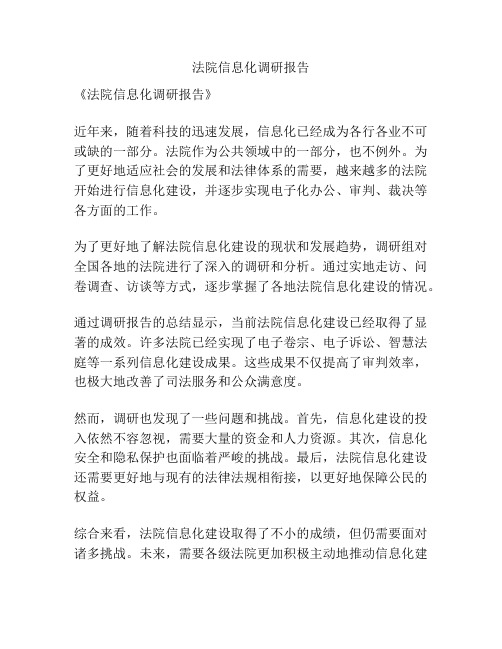 法院信息化调研报告

《法院信息化调研报告》

近年来，随着科技的迅速发展，信息化已经成为各行各业不可或缺的一部分。法院作为公共领域中的一部分，也不例外。为了更好地适应社会的发展和法律体系的需要，越来越多的法院开始进行信息化建设，并逐步实现电子化办公、审判、裁决等各方面的工作。

为了更好地了解法院信息化建设的现状和发展趋势，调研组对全国各地的法院进行了深入的调研和分析。通过实地走访、问卷调查、访谈等方式，逐步掌握了各地法院信息化建设的情况。

通过调研报告的总结显示，当前法院信息化建设已经取得了显著的成效。许多法院已经实现了电子卷宗、电子诉讼、智慧法庭等一系列信息化建设成果。这些成果不仅提高了审判效率，也极大地改善了司法服务和公众满意度。

然而，调研也发现了一些问题和挑战。首先，信息化建设的投入依然不容忽视，需要大量的资金和人力资源。其次，信息化安全和隐私保护也面临着严峻的挑战。最后，法院信息化建设还需要更好地与现有的法律法规相衔接，以更好地保障公民的权益。

综合来看，法院信息化建设取得了不小的成绩，但仍需要面对诸多挑战。未来，需要各级法院更加积极主动地推动信息化建